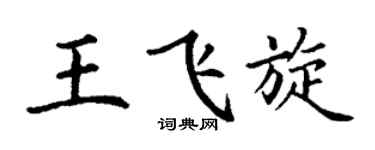 王飞旋
词典网